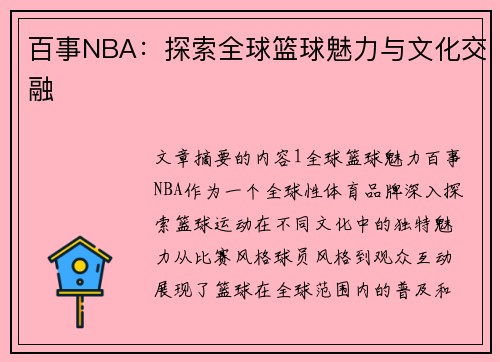 百事NBA：探索全球篮球魅力与文化交融

文章摘要的内容1全球篮球魅力百事NBA作为一个全球性体育品牌深入探索篮球运动在不同文化中的独特魅力从比赛风格球员风格到观众互动展现了篮球在全球范围内的普及和